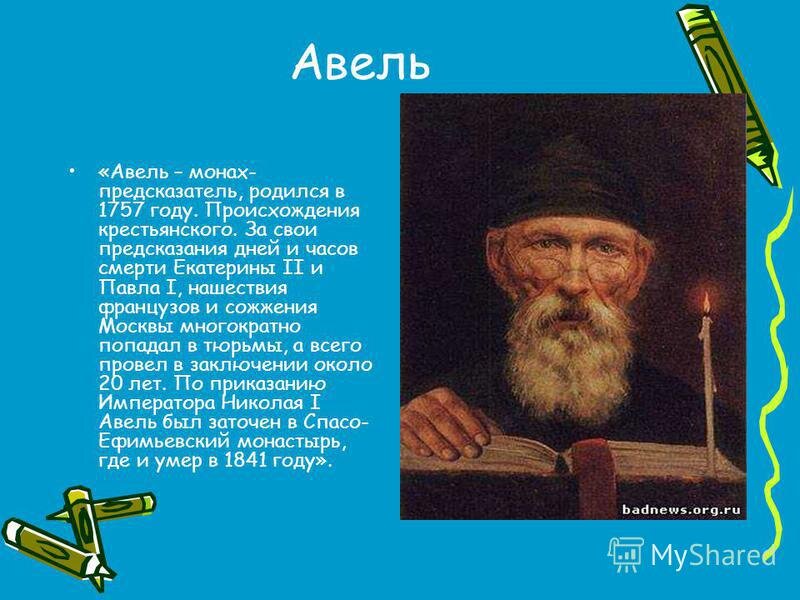 Авель

• «Авель – монах-предсказатель, родился в 1757 году. Происхождения крестьянского. За свои предсказания дней и часов смерти Екатерины II и Павла I, нашествия французов и сожжения Москвы многократно попадал в тюрьмы, а всего провел в заключении около 20 лет. По приказанию Императора Николая I Авель был заточен в Спасо-Ефимьевский монастырь, где и умер в 1841 году».

badnews.org.ru

MyShared